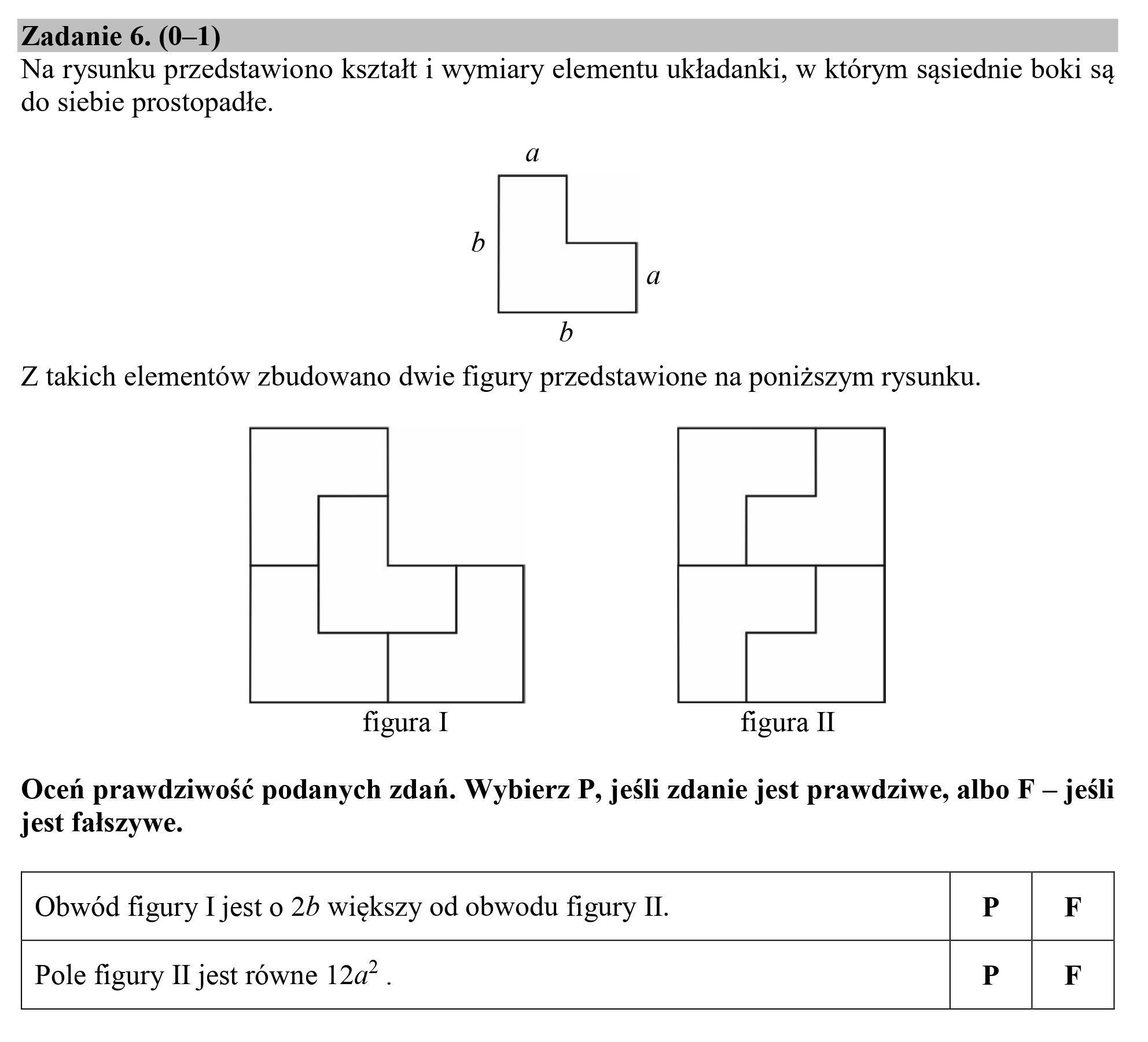 Zadanie 6. (0–1)
Na rysunku przedstawiono kształt i wymiary elementu układanki, w którym sąsiednie boki są do siebie prostopadłe.

$a$
$b$
$a$
$b$

Z takich elementów zbudowano dwie figury przedstawione na poniższym rysunku.

figura I

figura II

Oceń prawdziwość podanych zdań. Wybierz P, jeśli zdanie jest prawdziwe, albo F – jeśli jest fałszywe.

| Obwód figury I jest o $2b$ większy od obwodu figury II. | P | F |
|---|---|---|
| Pole figury II jest równe $12a^2$ . | P | F |